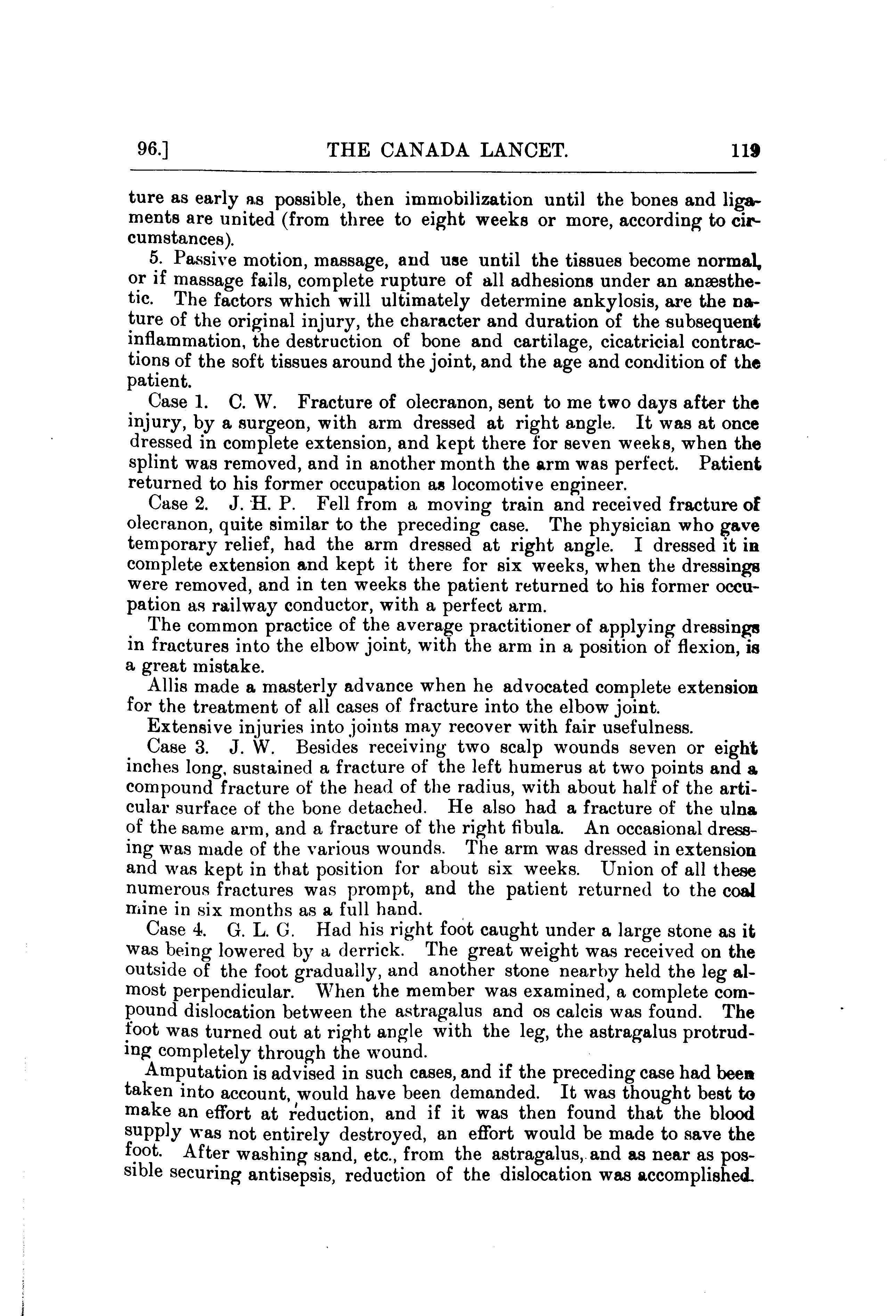 96.] THE CANADA LANCET. 119

ture as early as possible, then immobilization until the bones and ligaments are united (from three to eight weeks or more, according to circumstances).

5. Passive motion, massage, and use until the tissues become normal, or if massage fails, complete rupture of all adhesions under an anæsthetic. The factors which will ultimately determine ankylosis, are the nature of the original injury, the character and duration of the subsequent inflammation, the destruction of bone and cartilage, cicatricial contractions of the soft tissues around the joint, and the age and condition of the patient.

Case 1. C. W. Fracture of olecranon, sent to me two days after the injury, by a surgeon, with arm dressed at right angle. It was at once dressed in complete extension, and kept there for seven weeks, when the splint was removed, and in another month the arm was perfect. Patient returned to his former occupation as locomotive engineer.

Case 2. J. H. P. Fell from a moving train and received fracture of olecranon, quite similar to the preceding case. The physician who gave temporary relief, had the arm dressed at right angle. I dressed it in complete extension and kept it there for six weeks, when the dressings were removed, and in ten weeks the patient returned to his former occupation as railway conductor, with a perfect arm.

The common practice of the average practitioner of applying dressings in fractures into the elbow joint, with the arm in a position of flexion, is a great mistake.

Allis made a masterly advance when he advocated complete extension for the treatment of all cases of fracture into the elbow joint.

Extensive injuries into joints may recover with fair usefulness.

Case 3. J. W. Besides receiving two scalp wounds seven or eight inches long, sustained a fracture of the left humerus at two points and a compound fracture of the head of the radius, with about half of the articular surface of the bone detached. He also had a fracture of the ulna of the same arm, and a fracture of the right fibula. An occasional dressing was made of the various wounds. The arm was dressed in extension and was kept in that position for about six weeks. Union of all these numerous fractures was prompt, and the patient returned to the coal mine in six months as a full hand.

Case 4. G. L. G. Had his right foot caught under a large stone as it was being lowered by a derrick. The great weight was received on the outside of the foot gradually, and another stone nearby held the leg almost perpendicular. When the member was examined, a complete compound dislocation between the astragalus and os calcis was found. The foot was turned out at right angle with the leg, the astragalus protruding completely through the wound.

Amputation is advised in such cases, and if the preceding case had been taken into account, would have been demanded. It was thought best to make an effort at reduction, and if it was then found that the blood supply was not entirely destroyed, an effort would be made to save the foot. After washing sand, etc., from the astragalus, and as near as possible securing antisepsis, reduction of the dislocation was accomplished.